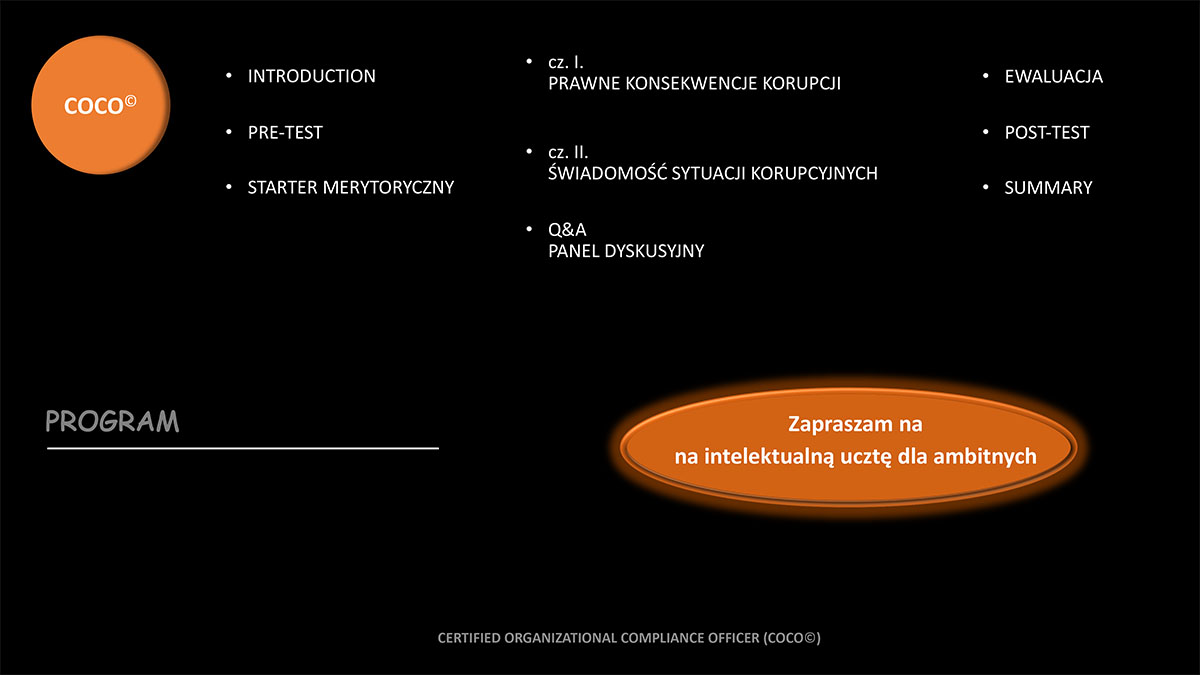 COCO©

• INTRODUCTION

• PRE-TEST

• STARTER MERYTORYCZNY

• cz. I.
PRAWNE KONSEKWENCJE KORUPCJI

• cz. II.
ŚWIADOMOŚĆ SYTUACJI KORUPCYJNYCH

• Q&A
PANEL DYSKUSYJNY

• EWALUACJA

• POST-TEST

• SUMMARY

PROGRAM

Zapraszam na
na intelektualną ucztę dla ambitnych

CERTIFIED ORGANIZATIONAL COMPLIANCE OFFICER (COCO©)